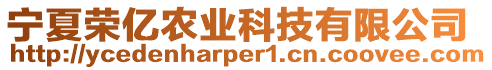 宁夏荣亿农业科技有限公司
http://ycedenharper1.cn.coovee.com